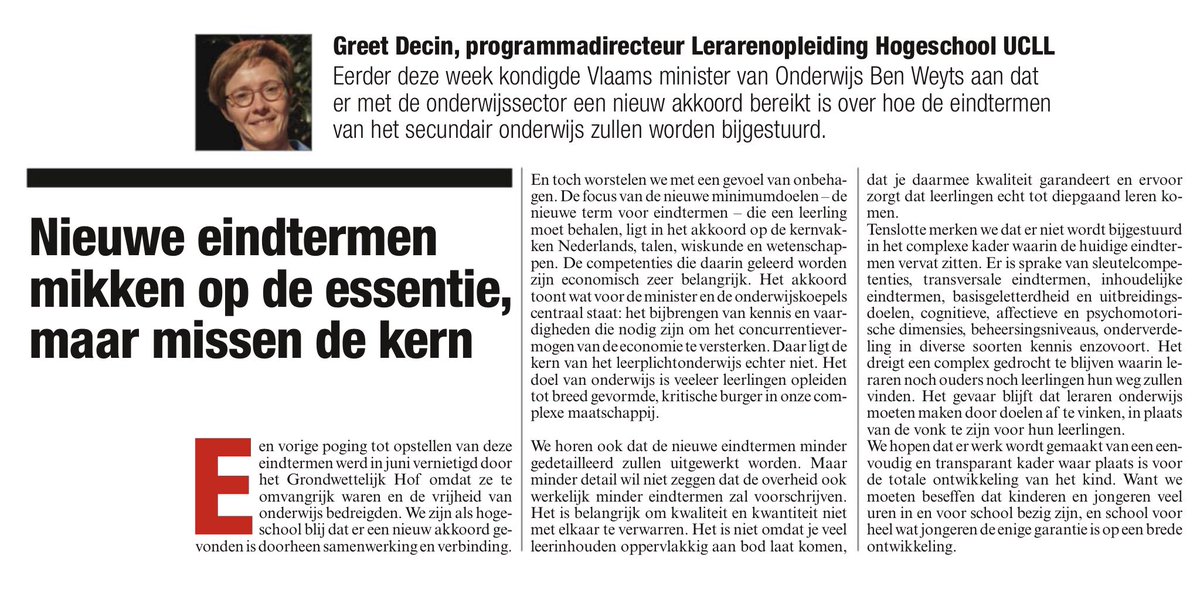 Greet Decin, programmadirecteur Lerarenopleiding Hogeschool UCLL

Eerder deze week kondigde Vlaams minister van Onderwijs Ben Weyts aan dat er met de onderwijssector een nieuw akkoord bereikt is over hoe de eindtermen van het secundair onderwijs zullen worden bijgestuurd.

Nieuwe eindtermen mikken op de essentie, maar missen de kern

Een vorige poging tot opstellen van deze eindtermen werd in juni vernietigd door het Grondwettelijk Hof omdat ze te omvangrijk waren en de vrijheid van onderwijs bedreigden. We zijn als hogeschool blij dat er een nieuw akkoord gevonden is doorheen samenwerking en verbinding.

En toch worstelen we met een gevoel van onbehagen. De focus van de nieuwe minimumdoelen – de nieuwe term voor eindtermen – die een leerling moet behalen, ligt in het akkoord op de kernvakken Nederlands, talen, wiskunde en wetenschappen. De competenties die daarin geleerd worden zijn economisch zeer belangrijk. Het akkoord toont wat voor de minister en de onderwijskoepels centraal staat: het bijbrengen van kennis en vaardigheden die nodig zijn om het concurrentievermogen van de economie te versterken. Daar ligt de kern van het leerplichtonderwijs echter niet. Het doel van onderwijs is veeleer leerlingen opleiden tot breed gevormde, kritische burger in onze complexe maatschappij.

We horen ook dat de nieuwe eindtermen minder gedetailleerd zullen uitgewerkt worden. Maar minder detail wil niet zeggen dat de overheid ook werkelijk minder eindtermen zal voorschrijven. Het is belangrijk om kwaliteit en kwantiteit niet met elkaar te verwarren. Het is niet omdat je veel leerinhouden oppervlakkig aan bod laat komen, dat je daarmee kwaliteit garandeert en ervoor zorgt dat leerlingen echt tot diepgaand leren komen.

Tenslotte merken we dat er niet wordt bijgestuurd in het complexe kader waarin de huidige eindtermen vervat zitten. Er is sprake van sleutelcompetenties, transversale eindtermen, inhoudelijke eindtermen, basisgeletterdheid en uitbreidingsdoelen, cognitieve, affectieve en psychomotorische dimensies, beheersingsniveaus, onderverdeling in diverse soorten kennis enzovoort. Het dreigt een complex gedrocht te blijven waarin leraren noch ouders noch leerlingen hun weg zullen vinden. Het gevaar blijft dat leraren onderwijs moeten maken door doelen af te vinken, in plaats van de vonk te zijn voor hun leerlingen.

We hopen dat er werk wordt gemaakt van een eenvoudig en transparant kader waar plaats is voor de totale ontwikkeling van het kind. Want we moeten beseffen dat kinderen en jongeren veel uren in en voor school bezig zijn, en school voor heel wat jongeren de enige garantie is op een brede ontwikkeling.